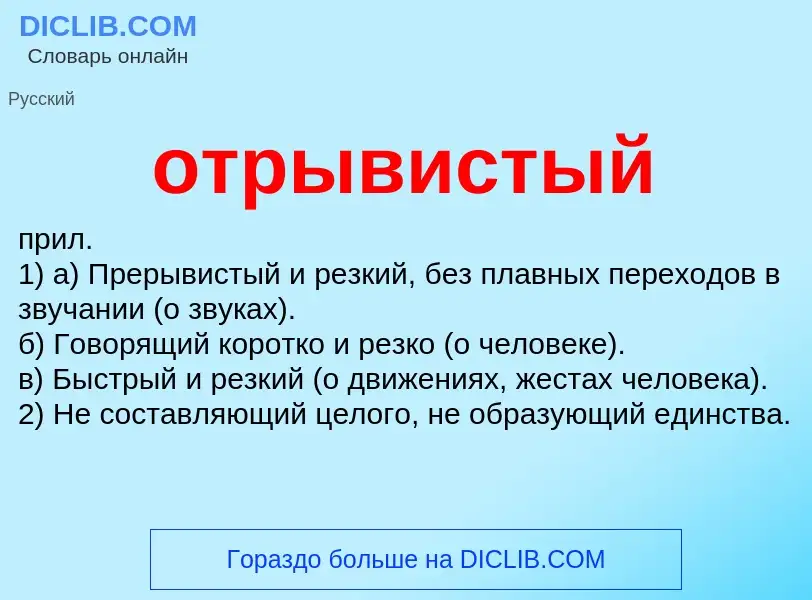 DICLIB.COM
Словарь онлайн

Русский

отрывистый

прил.
1) а) Прерывистый и резкий, без плавных переходов в звучании (о звуках).
б) Говорящий коротко и резко (о человеке).
в) Быстрый и резкий (о движениях, жестах человека).
2) Не составляющий целого, не образующий единства.

Гораздо больше на DICLIB.COM